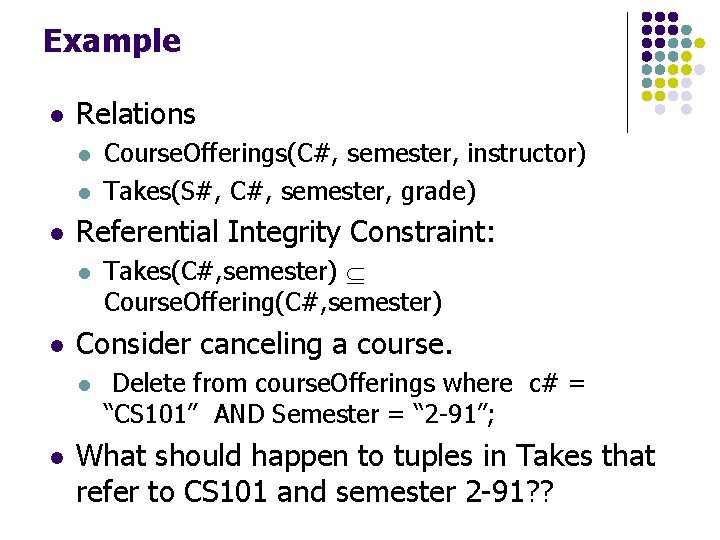 Example

• Relations

• CourseOfferings(C#, semester, instructor)

• Takes(S#, C#, semester, grade)

• Referential Integrity Constraint:

• Takes(C#,semester) $\subseteq$ CourseOffering(C#,semester)

• Consider canceling a course.

• Delete from courseOfferings where c# = "CS101" AND Semester = "2-91";

• What should happen to tuples in Takes that refer to CS101 and semester 2-91??